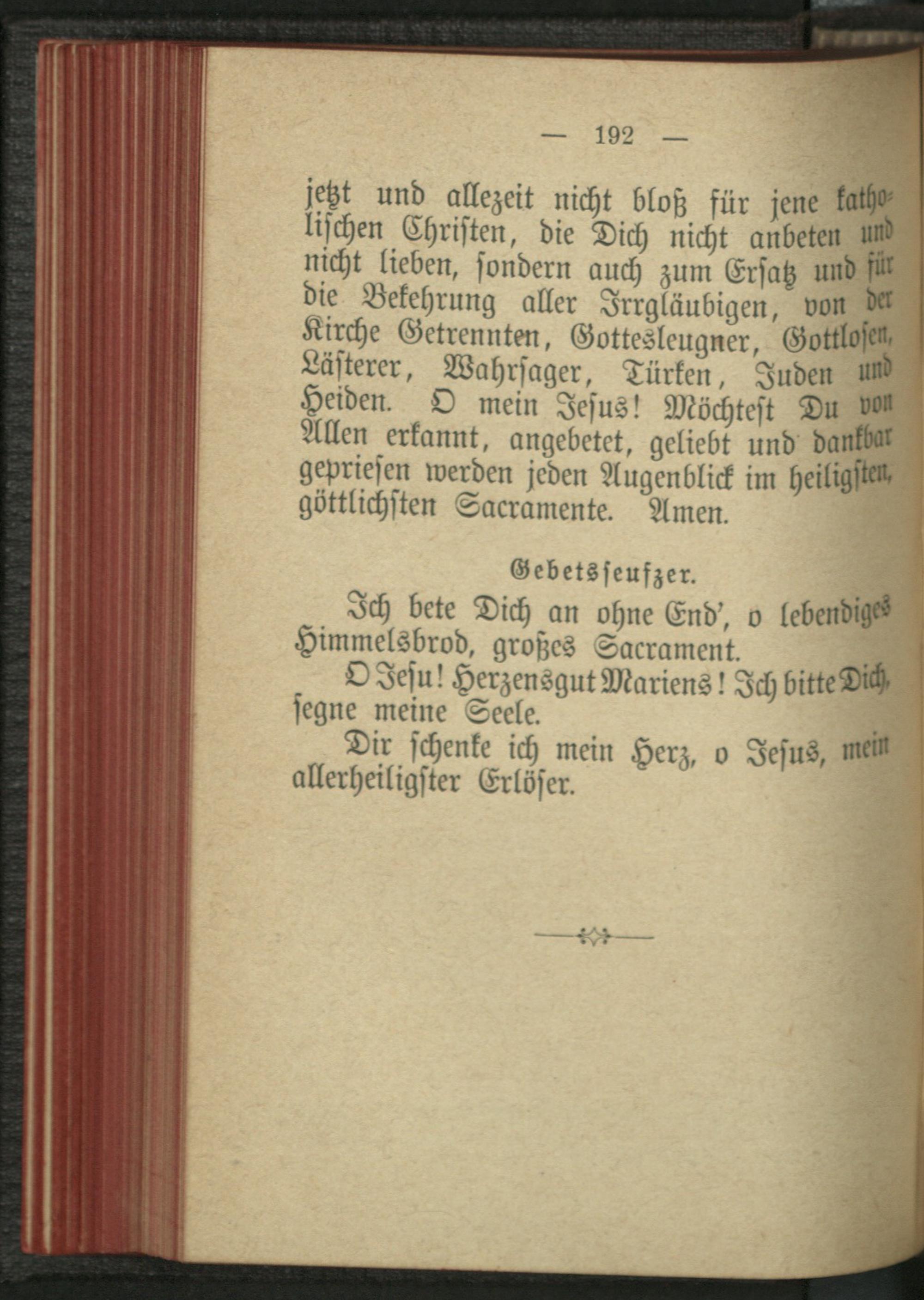 — 192 —

jetzt und allezeit nicht bloß für jene katholischen Christen, die Dich nicht anbeten und nicht lieben, sondern auch zum Ersatz und für die Bekehrung aller Irrgläubigen, von der Kirche Getrennten, Gottesleugner, Gottlosen, Lästerer, Wahrsager, Türken, Juden und Heiden. O mein Jesus! Möchtest Du von Allen erkannt, angebetet, geliebt und dankbar gepriesen werden jeden Augenblick im heiligsten, göttlichsten Sacramente. Amen.

Gebetsseufzer.

Ich bete Dich an ohne End', o lebendiges Himmelsbrod, großes Sacrament.

O Jesu! Herzensgut Mariens! Ich bitte Dich, segne meine Seele.

Dir schenke ich mein Herz, o Jesus, mein allerheiligster Erlöser.